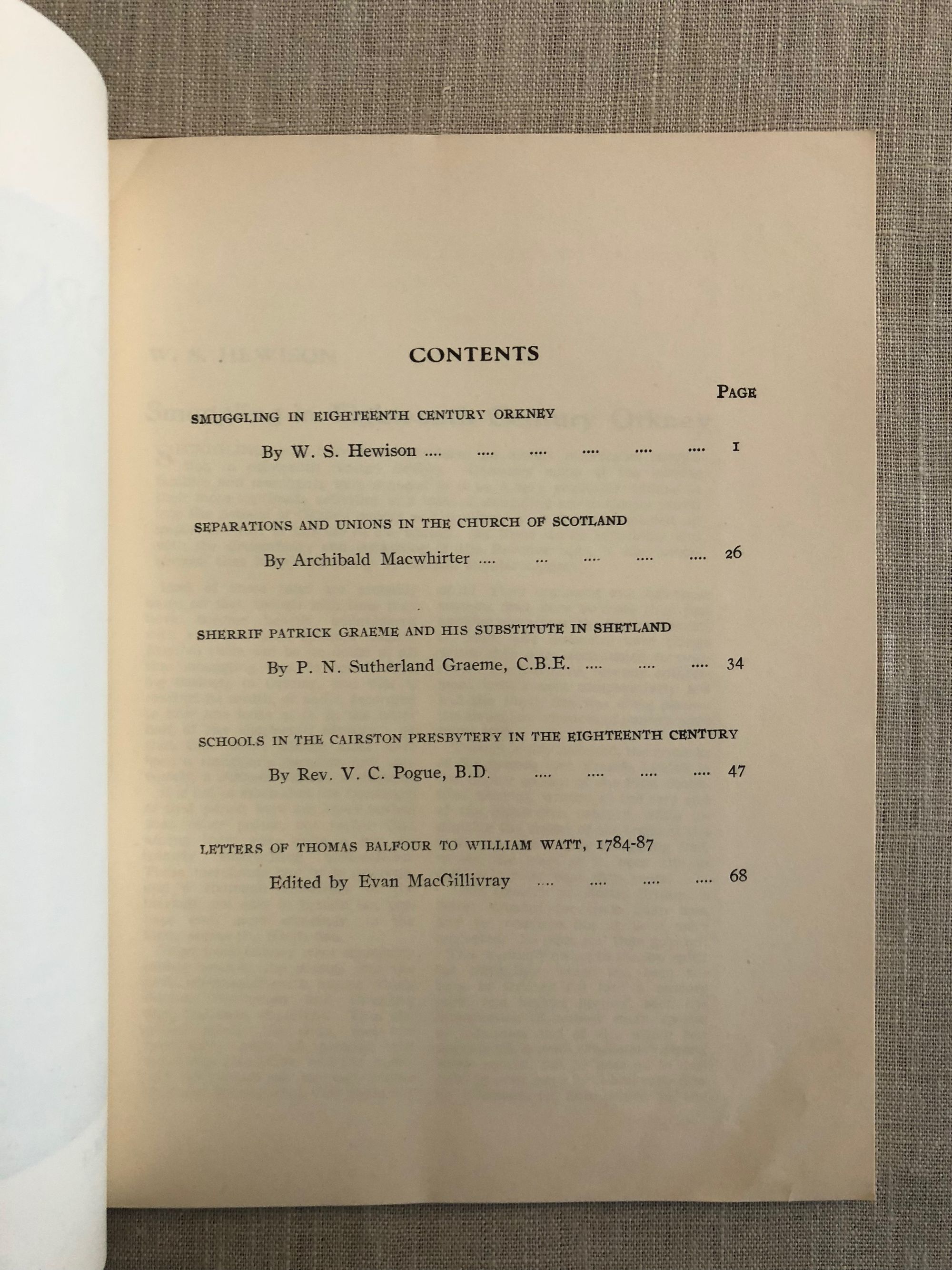 CONTENTS

PAGE

SMUGGLING IN EIGHTEENTH CENTURY ORKNEY

By W. S. Hewison .... .... .... .... .... .... 1

SEPARATIONS AND UNIONS IN THE CHURCH OF SCOTLAND

By Archibald Macwhirter .... ... .... .... .... 26

SHERRIF PATRICK GRAEME AND HIS SUBSTITUTE IN SHETLAND

By P. N. Sutherland Graeme, C.B.E. .... .... .... 34

SCHOOLS IN THE CAIRSTON PRESBYTERY IN THE EIGHTEENTH CENTURY

By Rev. V. C. Pogue, B.D. .... .... .... .... 47

LETTERS OF THOMAS BALFOUR TO WILLIAM WATT, 1784-87

Edited by Evan MacGillivray .... .... .... .... 68